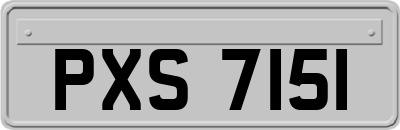 PXS 7151